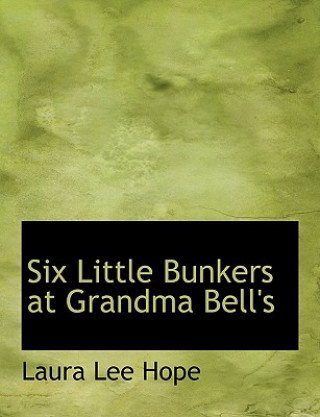 Six Little Bunkers at Grandma Bell's

Laura Lee Hope